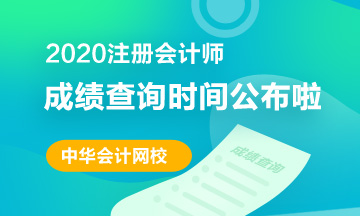 2020注册会计师
成绩查询时间公布啦

中华会计网校

成绩查询